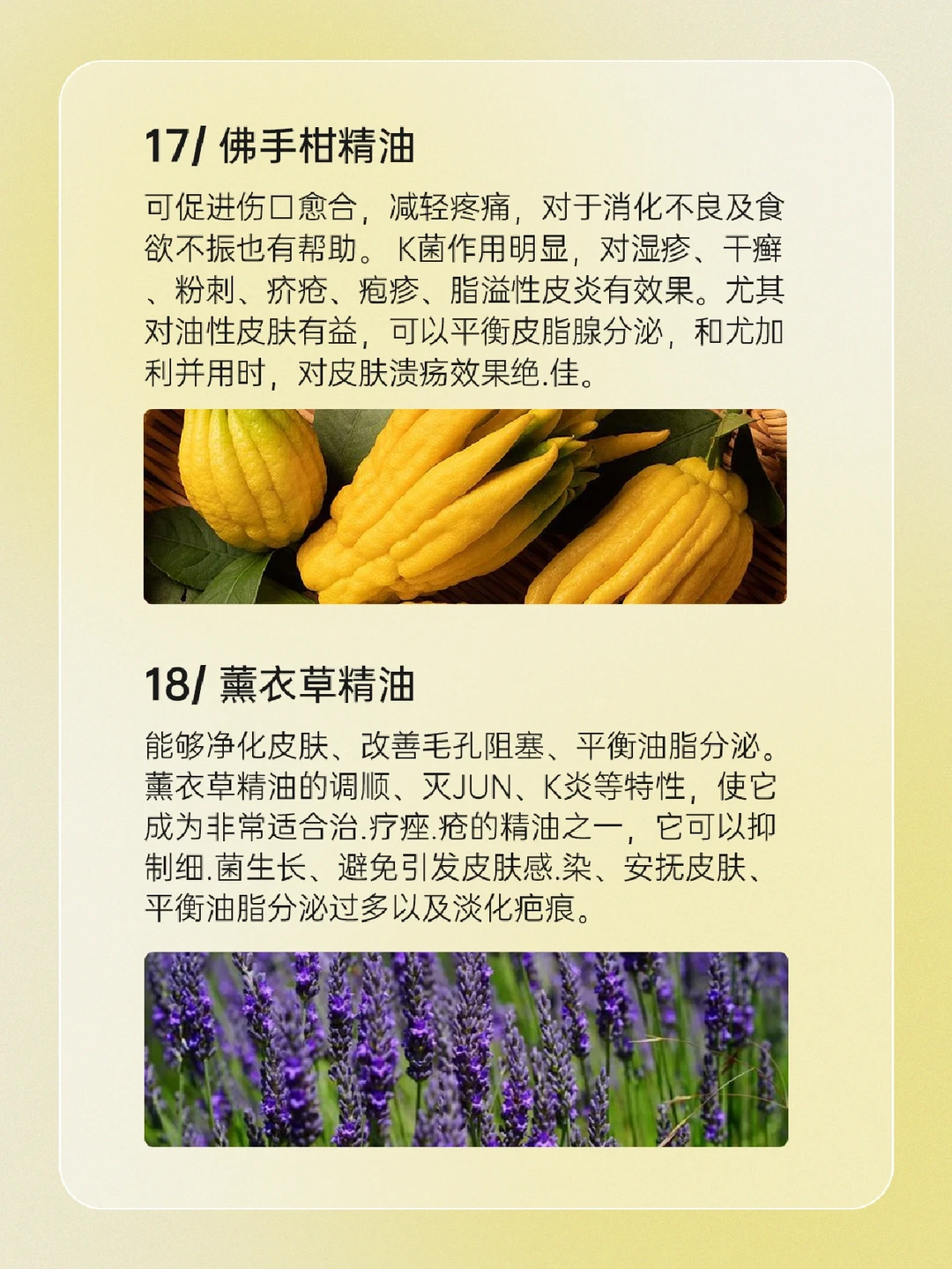 17/ 佛手柑精油

可促进伤口愈合，减轻疼痛，对于消化不良及食欲不振也有帮助。K菌作用明显，对湿疹、干癣、粉刺、疥疮、疱疹、脂溢性皮炎有效果。尤其对油性皮肤有益，可以平衡皮脂腺分泌，和尤加利并用时，对皮肤溃疡效果绝.佳。

18/ 薰衣草精油

能够净化皮肤、改善毛孔阻塞、平衡油脂分泌。薰衣草精油的调顺、灭JUN、K炎等特性，使它成为非常适合治.疗痤.疮的精油之一，它可以抑制细.菌生长、避免引发皮肤感.染、安抚皮肤、平衡油脂分泌过多以及淡化疤痕。